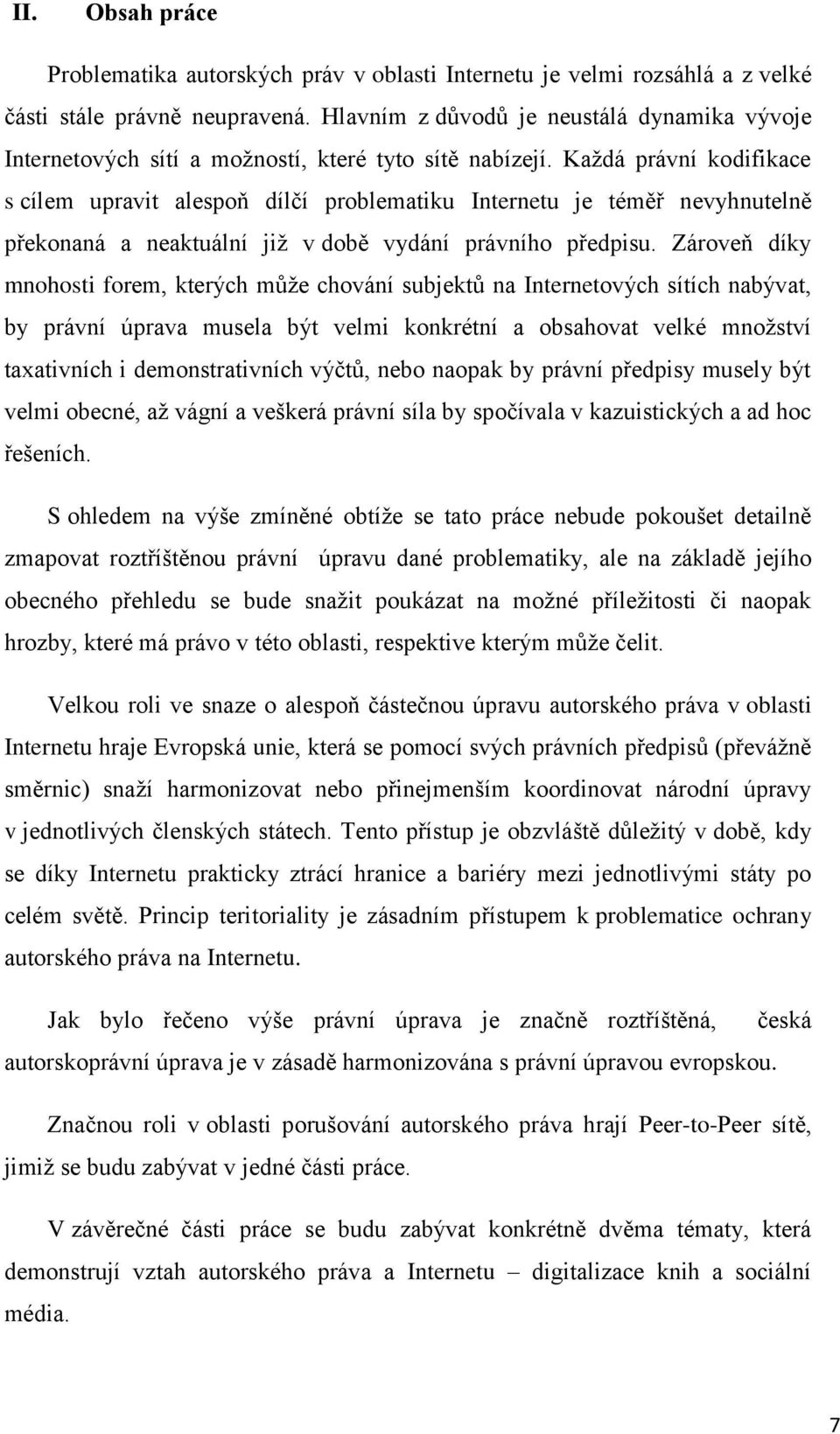 II. Obsah práce

Problematika autorských práv v oblasti Internetu je velmi rozsáhlá a z velké části stále právně neupravená. Hlavním z důvodů je neustálá dynamika vývoje Internetových sítí a možností, které tyto sítě nabízejí. Každá právní kodifikace s cílem upravit alespoň dílčí problematiku Internetu je téměř nevyhnutelně překonaná a neaktuální již v době vydání právního předpisu. Zároveň díky mnohosti forem, kterých může chování subjektů na Internetových sítích nabývat, by právní úprava musela být velmi konkrétní a obsahovat velké množství taxativních i demonstrativních výčtů, nebo naopak by právní předpisy musely být velmi obecné, až vágní a veškerá právní síla by spočívala v kazuistických a ad hoc řešeních.

S ohledem na výše zmíněné obtíže se tato práce nebude pokoušet detailně zmapovat roztříštěnou právní úpravu dané problematiky, ale na základě jejího obecného přehledu se bude snažit poukázat na možné příležitosti či naopak hrozby, které má právo v této oblasti, respektive kterým může čelit.

Velkou roli ve snaze o alespoň částečnou úpravu autorského práva v oblasti Internetu hraje Evropská unie, která se pomocí svých právních předpisů (převážně směrnic) snaží harmonizovat nebo přinejmenším koordinovat národní úpravy v jednotlivých členských státech. Tento přístup je obzvláště důležitý v době, kdy se díky Internetu prakticky ztrácí hranice a bariéry mezi jednotlivými státy po celém světě. Princip teritoriality je zásadním přístupem k problematice ochrany autorského práva na Internetu.

Jak bylo řečeno výše právní úprava je značně roztříštěná, česká autorskoprávní úprava je v zásadě harmonizována s právní úpravou evropskou.

Značnou roli v oblasti porušování autorského práva hrají Peer-to-Peer sítě, jimiž se budu zabývat v jedné části práce.

V závěrečné části práce se budu zabývat konkrétně dvěma tématy, která demonstrují vztah autorského práva a Internetu – digitalizace knih a sociální média.

7